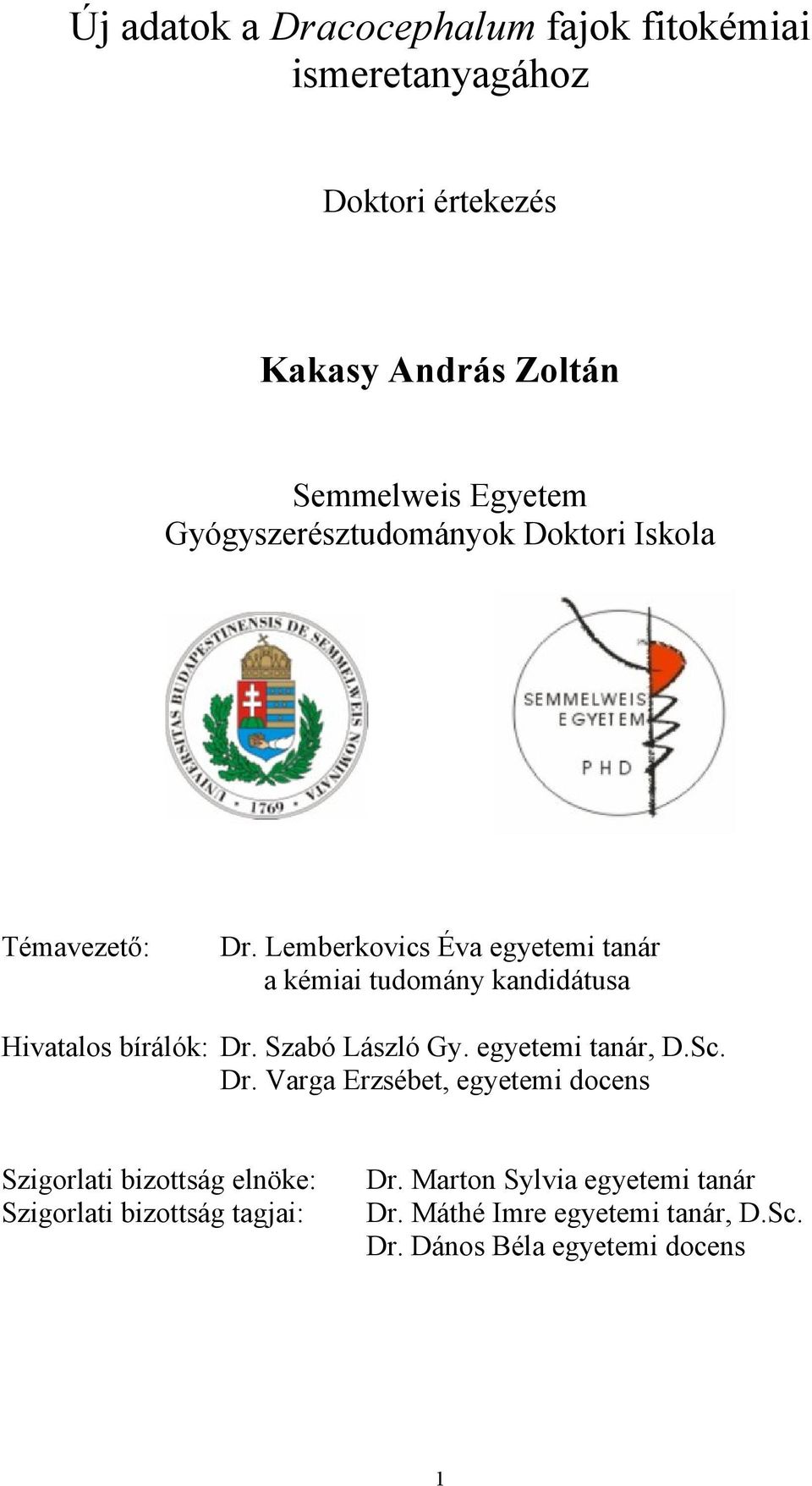 Új adatok a Dracocephalum fajok fitokémiai ismeretanyagához

Doktori értekezés

Kakasy András Zoltán

Semmelweis Egyetem
Gyógyszerésztudományok Doktori Iskola

UNIVERSITAS BUDAPESTINENSIS DE SEMMELWEIS NOMINATA 1769

SEMMELWEIS EGYETEM PHD

Témavezető: Dr. Lemberkovics Éva egyetemi tanár
a kémiai tudomány kandidátusa

Hivatalos bírálók: Dr. Szabó László Gy. egyetemi tanár, D.Sc.
Dr. Varga Erzsébet, egyetemi docens

Szigorlati bizottság elnöke: Dr. Marton Sylvia egyetemi tanár
Szigorlati bizottság tagjai: Dr. Máthé Imre egyetemi tanár, D.Sc.
Dr. Dános Béla egyetemi docens

1